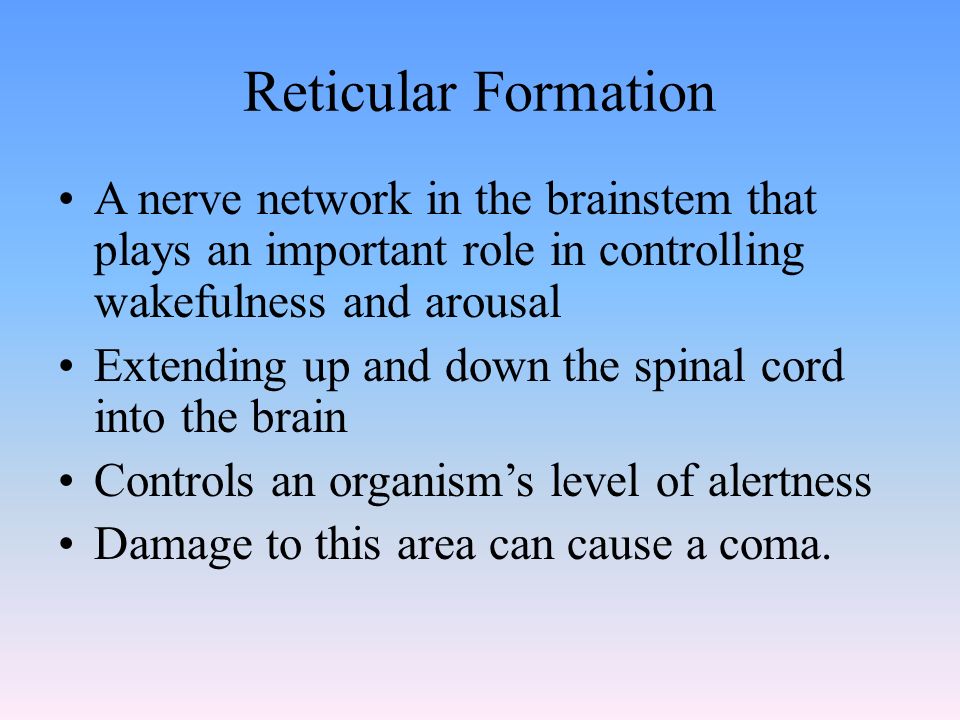 Reticular Formation

• A nerve network in the brainstem that plays an important role in controlling wakefulness and arousal
• Extending up and down the spinal cord into the brain
• Controls an organism’s level of alertness
• Damage to this area can cause a coma.